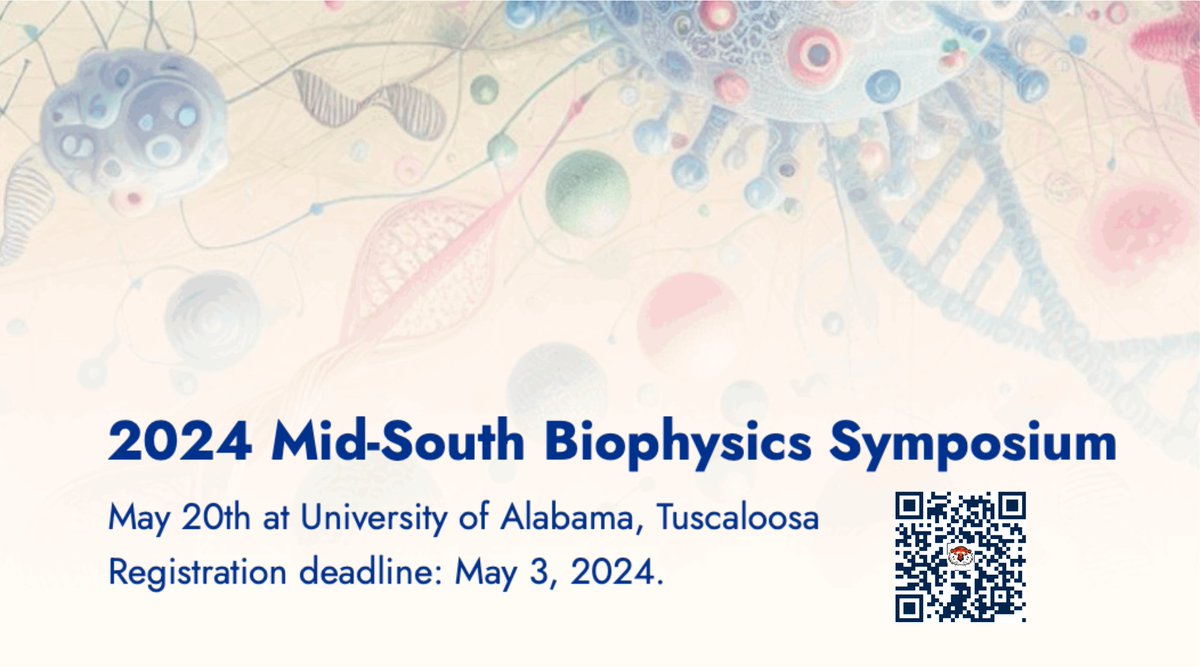 2024 Mid-South Biophysics Symposium

May 20th at University of Alabama, Tuscaloosa
Registration deadline: May 3, 2024.